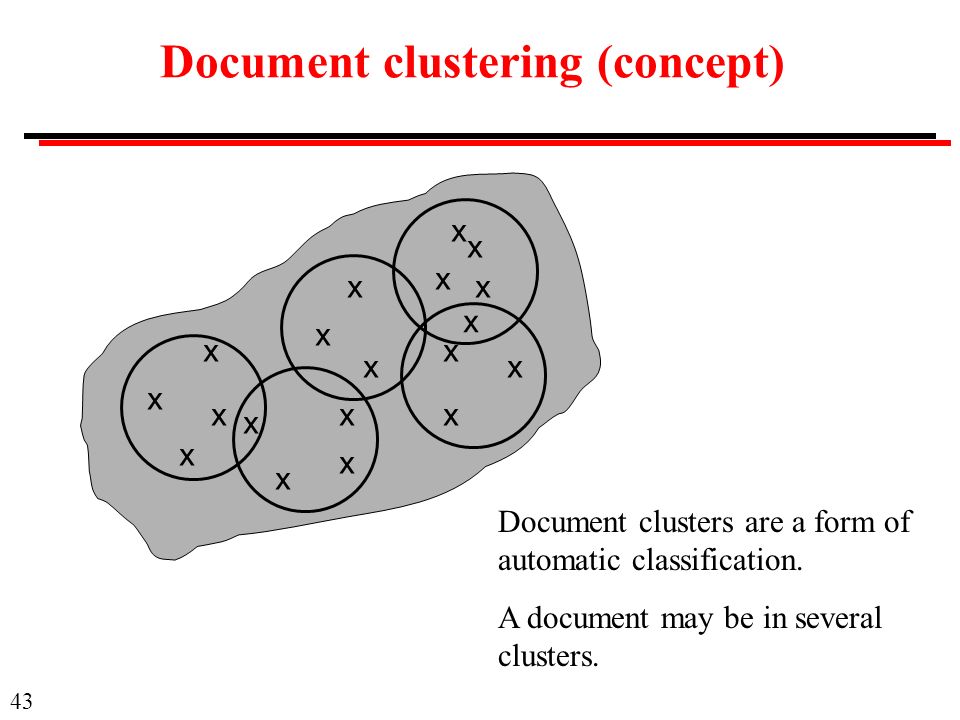 Document clustering (concept)

x x x x x x x x x x x x x x x x x x x x

Document clusters are a form of automatic classification.

A document may be in several clusters.

43